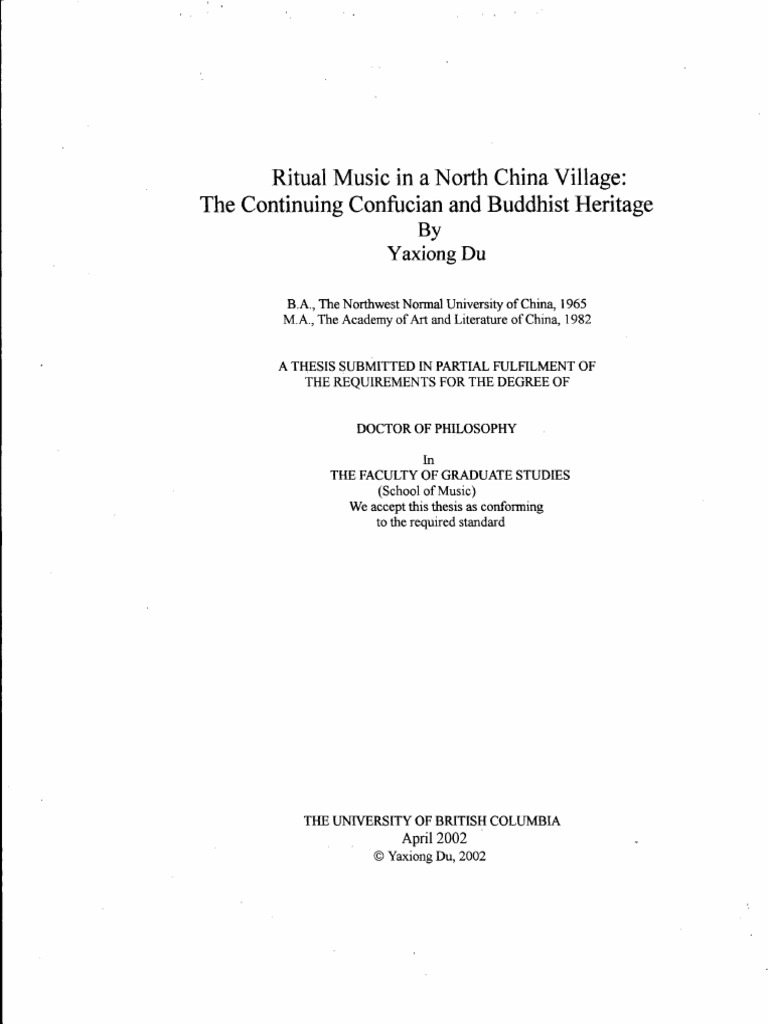 Ritual Music in a North China Village:
The Continuing Confucian and Buddhist Heritage
By
Yaxiong Du

B.A., The Northwest Normal University of China, 1965
M.A., The Academy of Art and Literature of China, 1982

A THESIS SUBMITTED IN PARTIAL FULFILMENT OF THE REQUIREMENTS FOR THE DEGREE OF

DOCTOR OF PHILOSOPHY

In
THE FACULTY OF GRADUATE STUDIES
(School of Music)
We accept this thesis as conforming
to the required standard

THE UNIVERSITY OF BRITISH COLUMBIA
April 2002
© Yaxiong Du, 2002